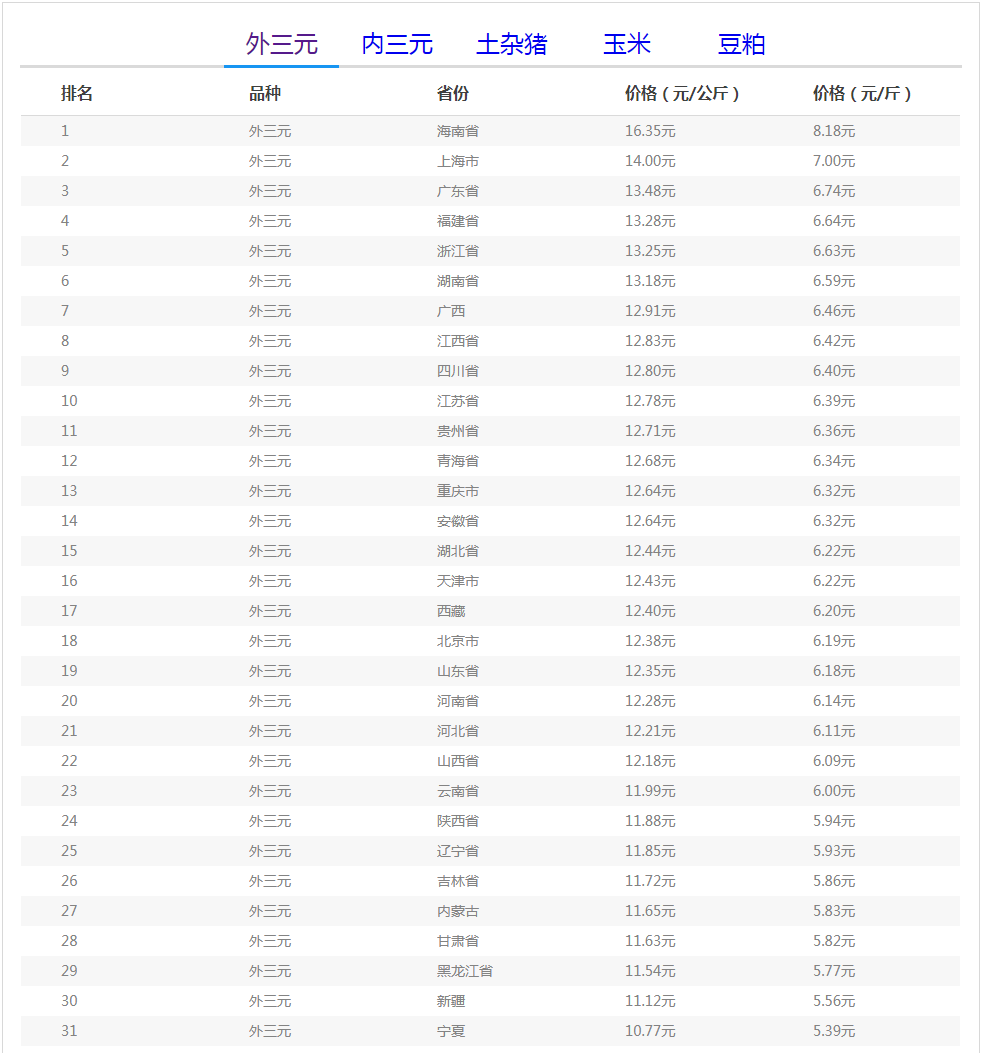 外三元　内三元　土杂猪　玉米　豆粕

| 排名 | 品种 | 省份 | 价格（元/公斤） | 价格（元/斤） |
|---|---|---|---|---|
| 1 | 外三元 | 海南省 | 16.35元 | 8.18元 |
| 2 | 外三元 | 上海市 | 14.00元 | 7.00元 |
| 3 | 外三元 | 广东省 | 13.48元 | 6.74元 |
| 4 | 外三元 | 福建省 | 13.28元 | 6.64元 |
| 5 | 外三元 | 浙江省 | 13.25元 | 6.63元 |
| 6 | 外三元 | 湖南省 | 13.18元 | 6.59元 |
| 7 | 外三元 | 广西 | 12.91元 | 6.46元 |
| 8 | 外三元 | 江西省 | 12.83元 | 6.42元 |
| 9 | 外三元 | 四川省 | 12.80元 | 6.40元 |
| 10 | 外三元 | 江苏省 | 12.78元 | 6.39元 |
| 11 | 外三元 | 贵州省 | 12.71元 | 6.36元 |
| 12 | 外三元 | 青海省 | 12.68元 | 6.34元 |
| 13 | 外三元 | 重庆市 | 12.64元 | 6.32元 |
| 14 | 外三元 | 安徽省 | 12.64元 | 6.32元 |
| 15 | 外三元 | 湖北省 | 12.44元 | 6.22元 |
| 16 | 外三元 | 天津市 | 12.43元 | 6.22元 |
| 17 | 外三元 | 西藏 | 12.40元 | 6.20元 |
| 18 | 外三元 | 北京市 | 12.38元 | 6.19元 |
| 19 | 外三元 | 山东省 | 12.35元 | 6.18元 |
| 20 | 外三元 | 河南省 | 12.28元 | 6.14元 |
| 21 | 外三元 | 河北省 | 12.21元 | 6.11元 |
| 22 | 外三元 | 山西省 | 12.18元 | 6.09元 |
| 23 | 外三元 | 云南省 | 11.99元 | 6.00元 |
| 24 | 外三元 | 陕西省 | 11.88元 | 5.94元 |
| 25 | 外三元 | 辽宁省 | 11.85元 | 5.93元 |
| 26 | 外三元 | 吉林省 | 11.72元 | 5.86元 |
| 27 | 外三元 | 内蒙古 | 11.65元 | 5.83元 |
| 28 | 外三元 | 甘肃省 | 11.63元 | 5.82元 |
| 29 | 外三元 | 黑龙江省 | 11.54元 | 5.77元 |
| 30 | 外三元 | 新疆 | 11.12元 | 5.56元 |
| 31 | 外三元 | 宁夏 | 10.77元 | 5.39元 |